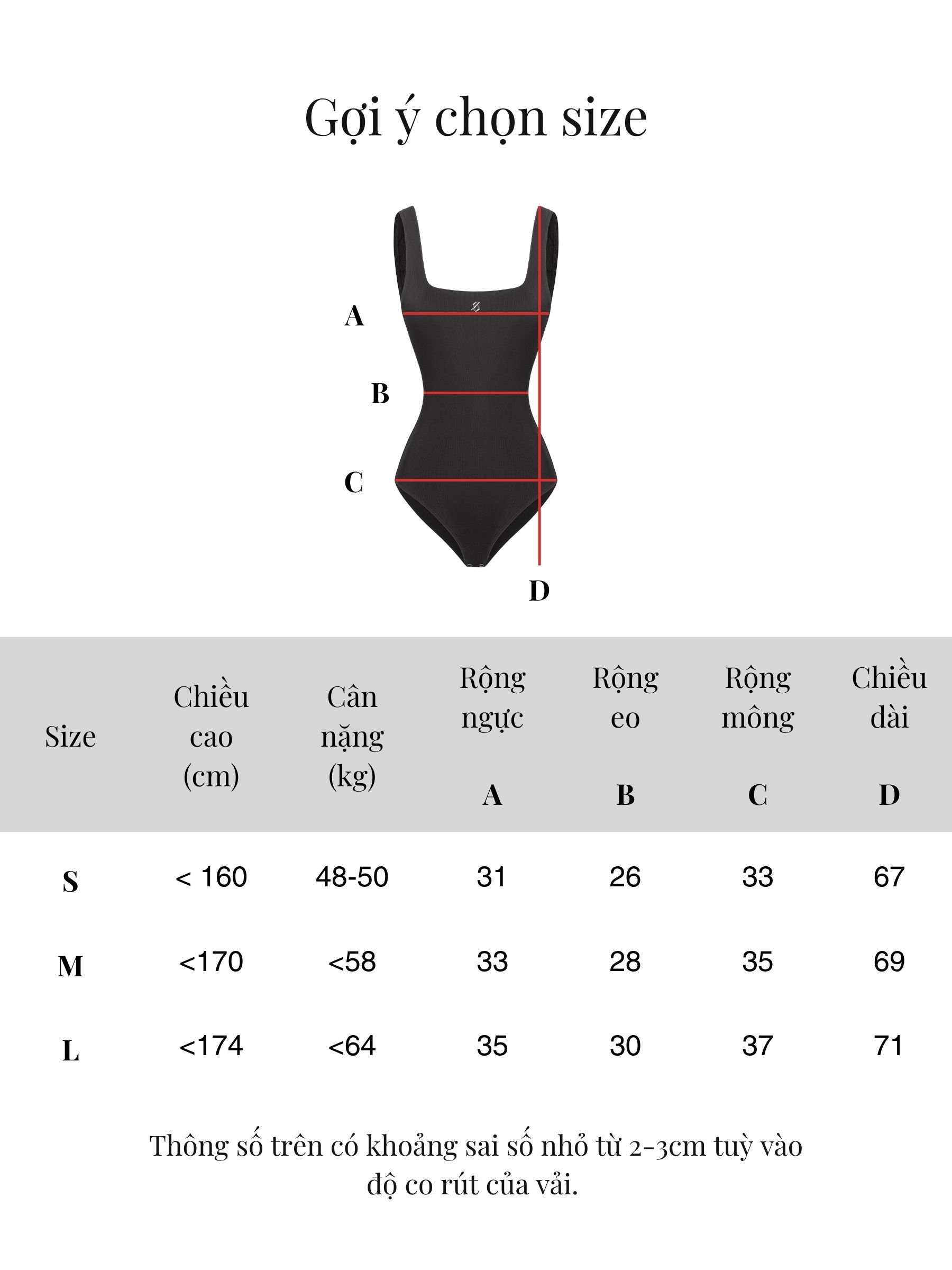 Gợi ý chọn size

A

B

C

D

| Size | Chiều cao (cm) | Cân nặng (kg) | Rộng ngực A | Rộng eo B | Rộng mông C | Chiều dài D |
|---|---|---|---|---|---|---|
| S | < 160 | 48-50 | 31 | 26 | 33 | 67 |
| M | <170 | <58 | 33 | 28 | 35 | 69 |
| L | <174 | <64 | 35 | 30 | 37 | 71 |

Thông số trên có khoảng sai số nhỏ từ 2-3cm tuỳ vào độ co rút của vải.